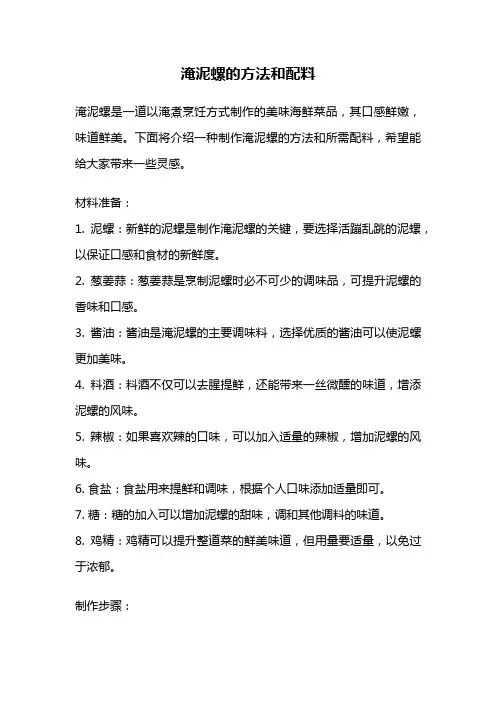 淹泥螺的方法和配料

淹泥螺是一道以淹煮烹饪方式制作的美味海鲜菜品，其口感鲜嫩，味道鲜美。下面将介绍一种制作淹泥螺的方法和所需配料，希望能给大家带来一些灵感。

材料准备：

1. 泥螺：新鲜的泥螺是制作淹泥螺的关键，要选择活蹦乱跳的泥螺，以保证口感和食材的新鲜度。

2. 葱姜蒜：葱姜蒜是烹制泥螺时必不可少的调味品，可提升泥螺的香味和口感。

3. 酱油：酱油是淹泥螺的主要调味料，选择优质的酱油可以使泥螺更加美味。

4. 料酒：料酒不仅可以去腥提鲜，还能带来一丝微醺的味道，增添泥螺的风味。

5. 辣椒：如果喜欢辣的口味，可以加入适量的辣椒，增加泥螺的风味。

6. 食盐：食盐用来提鲜和调味，根据个人口味添加适量即可。

7. 糖：糖的加入可以增加泥螺的甜味，调和其他调料的味道。

8. 鸡精：鸡精可以提升整道菜的鲜美味道，但用量要适量，以免过于浓郁。

制作步骤：